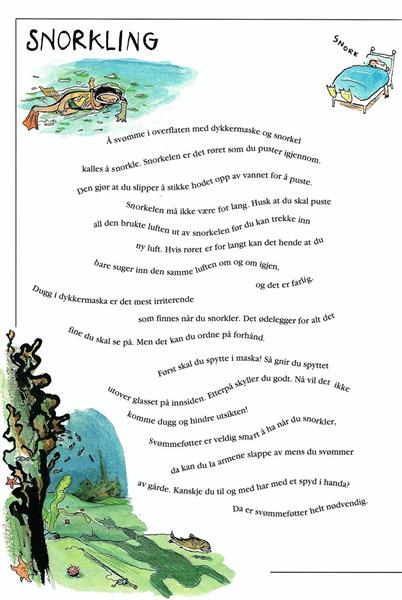 SNORKLING

SNORK

Å svømme i overflaten med dykkermaske og snorkel kalles å snorkle. Snorkelen er det røret som du puster igjennom. Den gjør at du slipper å stikke hodet opp av vannet for å puste. Snorkelen må ikke være for lang. Husk at du skal puste all den brukte luften ut av snorkelen før du kan trekke inn ny luft. Hvis røret er for langt kan det hende at du bare suger inn den samme luften om og om igjen, og det er farlig.

Dugg i dykkermaska er det mest irriterende som finnes når du snorkler. Det ødelegger for alt det fine du skal se på. Men det kan du ordne på forhånd. Først skal du spytte i maska! Så gnir du spyttet utover glasset på innsiden. Etterpå skyller du godt. Nå vil det ikke komme dugg og hindre utsikten!

Svømmeføtter er veldig smart å ha når du snorkler, da kan du la armene slappe av mens du svømmer av gårde. Kanskje du til og med har med et spyd i handa? Da er svømmeføtter helt nødvendig.